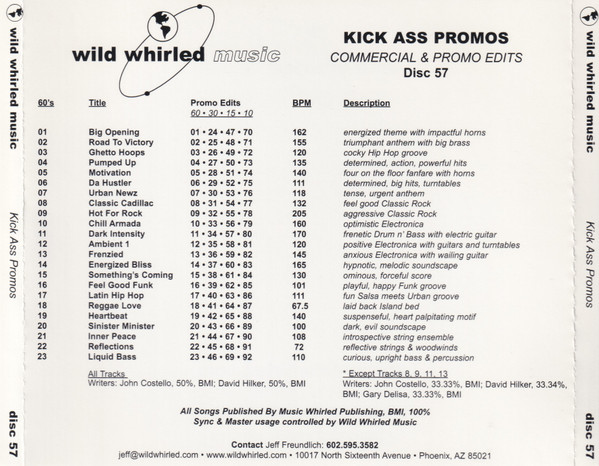 wild whirled music

Kick Ass Promos

disc 57

wild whirled music

KICK ASS PROMOS
COMMERCIAL & PROMO EDITS
Disc 57

| 60's | Title | Promo Edits 60 • 30 • 15 • 10 | BPM | Description |
|---|---|---|---|---|
| 01 | Big Opening | 01 • 24 • 47 • 70 | 162 | energized theme with impactful horns |
| 02 | Road To Victory | 02 • 25 • 48 • 71 | 155 | triumphant anthem with big brass |
| 03 | Ghetto Hoops | 03 • 26 • 49 • 72 | 120 | cocky Hip Hop groove |
| 04 | Pumped Up | 04 • 27 • 50 • 73 | 135 | determined, action, powerful hits |
| 05 | Motivation | 05 • 28 • 51 • 74 | 140 | four on the floor fanfare with horns |
| 06 | Da Hustler | 06 • 29 • 52 • 75 | 111 | determined, big hits, turntables |
| 07 | Urban Newz | 07 • 30 • 53 • 76 | 118 | tense, urgent anthem |
| 08 | Classic Cadillac | 08 • 31 • 54 • 77 | 132 | feel good Classic Rock |
| 09 | Hot For Rock | 09 • 32 • 55 • 78 | 205 | aggressive Classic Rock |
| 10 | Chill Armada | 10 • 33 • 56 • 79 | 160 | optimistic Electronica |
| 11 | Dark Intensity | 11 • 34 • 57 • 80 | 170 | frenetic Drum n' Bass with electric guitar |
| 12 | Ambient 1 | 12 • 35 • 58 • 81 | 120 | positive Electronica with guitars and turntables |
| 13 | Frenzied | 13 • 36 • 59 • 82 | 145 | anxious Electronica with wailing guitar |
| 14 | Energized Bliss | 14 • 37 • 60 • 83 | 165 | hypnotic, melodic soundscape |
| 15 | Something's Coming | 15 • 38 • 61 • 84 | 130 | ominous, forceful score |
| 16 | Feel Good Funk | 16 • 39 • 62 • 85 | 101 | playful, happy Funk groove |
| 17 | Latin Hip Hop | 17 • 40 • 63 • 86 | 111 | fun Salsa meets Urban groove |
| 18 | Reggae Love | 18 • 41 • 64 • 87 | 67.5 | laid back Island bed |
| 19 | Heartbeat | 19 • 42 • 65 • 88 | 140 | suspenseful, heart palpitating motif |
| 20 | Sinister Minister | 20 • 43 • 66 • 89 | 100 | dark, evil soundscape |
| 21 | Inner Peace | 21 • 44 • 67 • 90 | 108 | introspective string ensemble |
| 22 | Reflections | 22 • 45 • 68 • 91 | 72 | reflective strings & woodwinds |
| 23 | Liquid Bass | 23 • 46 • 69 • 92 | 110 | curious, upright bass & percussion |

All Tracks
Writers: John Costello, 50%, BMI; David Hilker, 50%, BMI

* Except Tracks 8, 9, 11, 13
Writers: John Costello, 33.33%, BMI; David Hilker, 33.34%, BMI; Gary Delisa, 33.33%, BMI

All Songs Published By Music Whirled Publishing, BMI, 100%
Sync & Master usage controlled by Wild Whirled Music

Contact Jeff Freundlich: 602.595.3582
jeff@wildwhirled.com • www.wildwhirled.com • 10017 North Sixteenth Avenue • Phoenix, AZ 85021

wild whirled music

Kick Ass Promos

disc 57